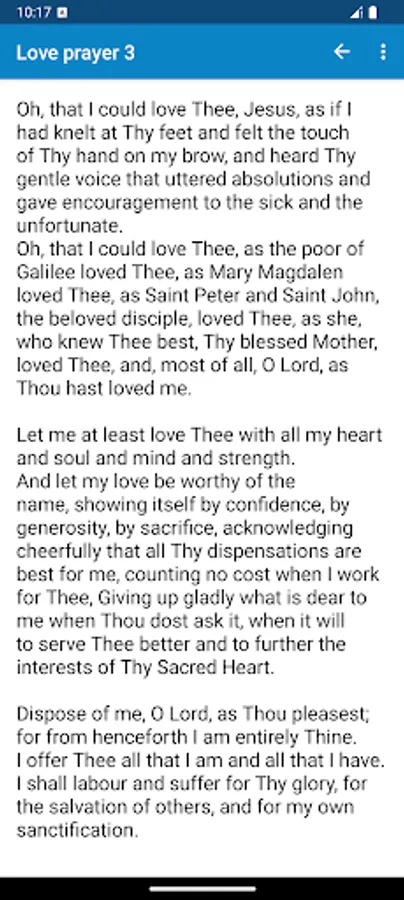 10:17

Love prayer 3

Oh, that I could love Thee, Jesus, as if I had knelt at Thy feet and felt the touch of Thy hand on my brow, and heard Thy gentle voice that uttered absolutions and gave encouragement to the sick and the unfortunate.
Oh, that I could love Thee, as the poor of Galilee loved Thee, as Mary Magdalen loved Thee, as Saint Peter and Saint John, the beloved disciple, loved Thee, as she, who knew Thee best, Thy blessed Mother, loved Thee, and, most of all, O Lord, as Thou hast loved me.

Let me at least love Thee with all my heart and soul and mind and strength.
And let my love be worthy of the name, showing itself by confidence, by generosity, by sacrifice, acknowledging cheerfully that all Thy dispensations are best for me, counting no cost when I work for Thee, Giving up gladly what is dear to me when Thou dost ask it, when it will to serve Thee better and to further the interests of Thy Sacred Heart.

Dispose of me, O Lord, as Thou pleasest; for from henceforth I am entirely Thine.
I offer Thee all that I am and all that I have.
I shall labour and suffer for Thy glory, for the salvation of others, and for my own sanctification.